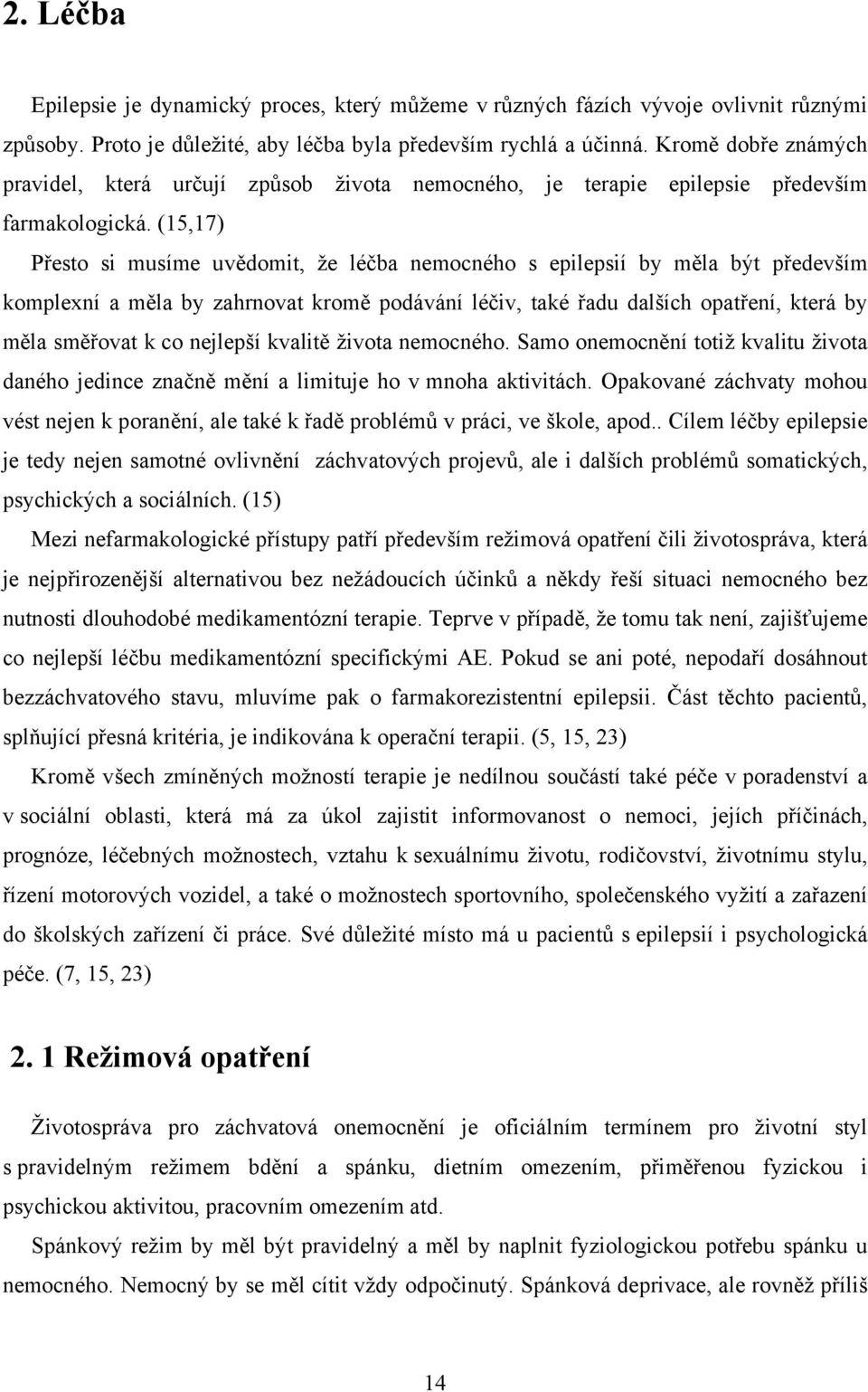 2. Léčba

Epilepsie je dynamický proces, který můžeme v různých fázích vývoje ovlivnit různými způsoby. Proto je důležité, aby léčba byla především rychlá a účinná. Kromě dobře známých pravidel, která určují způsob života nemocného, je terapie epilepsie především farmakologická. (15,17)

Přesto si musíme uvědomit, že léčba nemocného s epilepsií by měla být především komplexní a měla by zahrnovat kromě podávání léčiv, také řadu dalších opatření, která by měla směřovat k co nejlepší kvalitě života nemocného. Samo onemocnění totiž kvalitu života daného jedince značně mění a limituje ho v mnoha aktivitách. Opakované záchvaty mohou vést nejen k poranění, ale také k řadě problémů v práci, ve škole, apod.. Cílem léčby epilepsie je tedy nejen samotné ovlivnění záchvatových projevů, ale i dalších problémů somatických, psychických a sociálních. (15)

Mezi nefarmakologické přístupy patří především režimová opatření čili životospráva, která je nejpřirozenější alternativou bez nežádoucích účinků a někdy řeší situaci nemocného bez nutnosti dlouhodobé medikamentózní terapie. Teprve v případě, že tomu tak není, zajišťujeme co nejlepší léčbu medikamentózní specifickými AE. Pokud se ani poté, nepodaří dosáhnout bezzáchvatového stavu, mluvíme pak o farmakorezistentní epilepsii. Část těchto pacientů, splňující přesná kritéria, je indikována k operační terapii. (5, 15, 23)

Kromě všech zmíněných možností terapie je nedílnou součástí také péče v poradenství a v sociální oblasti, která má za úkol zajistit informovanost o nemoci, jejích příčinách, prognóze, léčebných možnostech, vztahu k sexuálnímu životu, rodičovství, životnímu stylu, řízení motorových vozidel, a také o možnostech sportovního, společenského vyžití a zařazení do školských zařízení či práce. Své důležité místo má u pacientů s epilepsií i psychologická péče. (7, 15, 23)

2. 1 Režimová opatření

Životospráva pro záchvatová onemocnění je oficiálním termínem pro životní styl s pravidelným režimem bdění a spánku, dietním omezením, přiměřenou fyzickou i psychickou aktivitou, pracovním omezením atd.

Spánkový režim by měl být pravidelný a měl by naplnit fyziologickou potřebu spánku u nemocného. Nemocný by se měl cítit vždy odpočinutý. Spánková deprivace, ale rovněž příliš

14